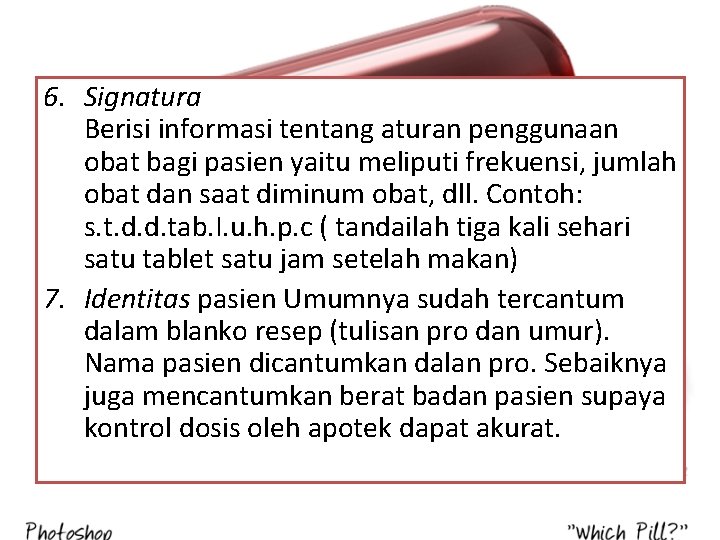 6. Signatura
Berisi informasi tentang aturan penggunaan obat bagi pasien yaitu meliputi frekuensi, jumlah obat dan saat diminum obat, dll. Contoh: s.t.d.d.tab.I.u.h.p.c ( tandailah tiga kali sehari satu tablet satu jam setelah makan)

7. Identitas pasien Umumnya sudah tercantum dalam blanko resep (tulisan pro dan umur). Nama pasien dicantumkan dalan pro. Sebaiknya juga mencantumkan berat badan pasien supaya kontrol dosis oleh apotek dapat akurat.

Photoshop

"Which Pill?"